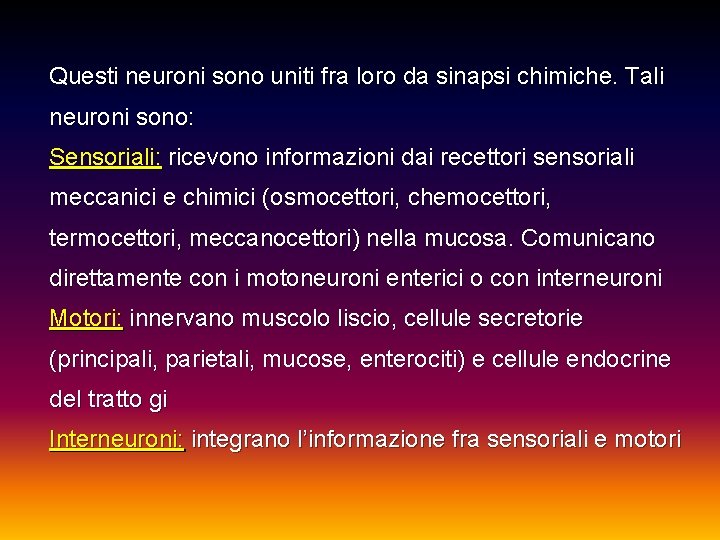 Questi neuroni sono uniti fra loro da sinapsi chimiche. Tali neuroni sono:

Sensoriali: ricevono informazioni dai recettori sensoriali meccanici e chimici (osmocettori, chemocettori, termocettori, meccanocettori) nella mucosa. Comunicano direttamente con i motoneuroni enterici o con interneuroni

Motori: innervano muscolo liscio, cellule secretorie (principali, parietali, mucose, enterociti) e cellule endocrine del tratto gi

Interneuroni: integrano l'informazione fra sensoriali e motori